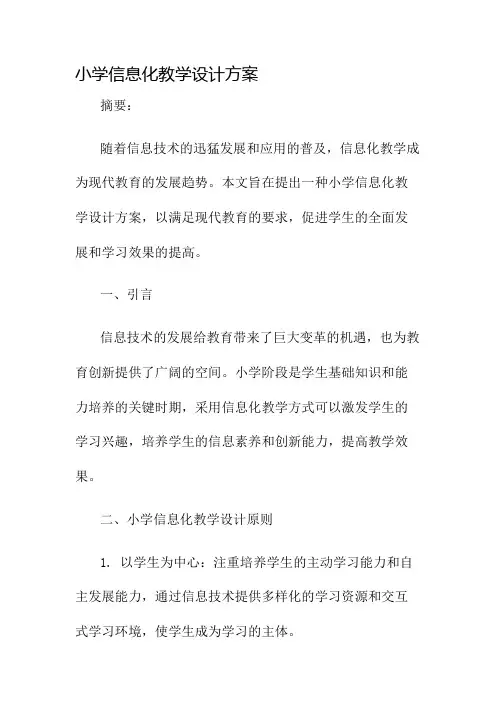 小学信息化教学设计方案

摘要：

随着信息技术的迅猛发展和应用的普及，信息化教学成为现代教育的发展趋势。本文旨在提出一种小学信息化教学设计方案，以满足现代教育的要求，促进学生的全面发展和学习效果的提高。

一、引言

信息技术的发展给教育带来了巨大变革的机遇，也为教育创新提供了广阔的空间。小学阶段是学生基础知识和能力培养的关键时期，采用信息化教学方式可以激发学生的学习兴趣，培养学生的信息素养和创新能力，提高教学效果。

二、小学信息化教学设计原则

1. 以学生为中心：注重培养学生的主动学习能力和自主发展能力，通过信息技术提供多样化的学习资源和交互式学习环境，使学生成为学习的主体。